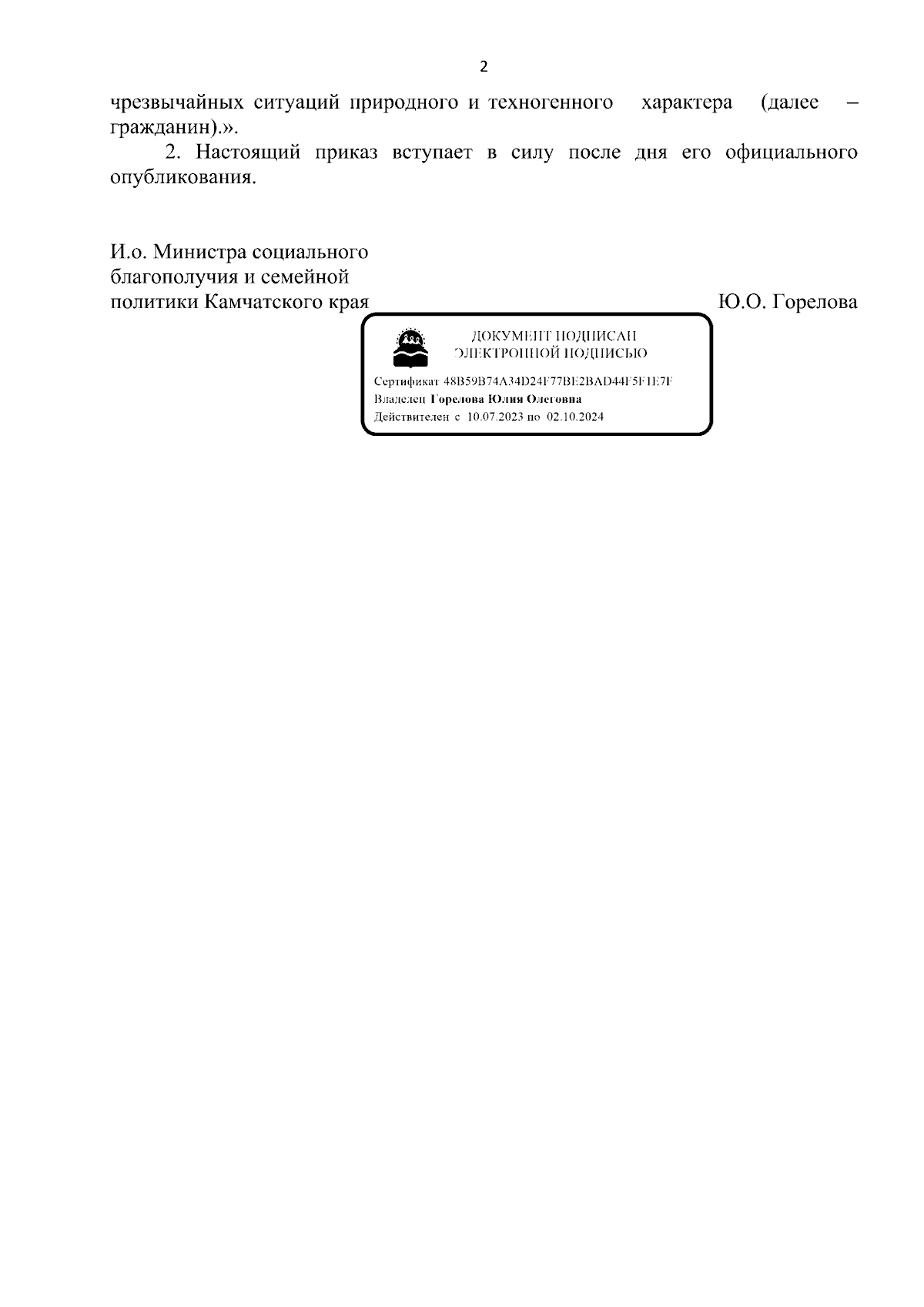 2

чрезвычайных ситуаций природного и техногенного характера (далее – гражданин).».

2. Настоящий приказ вступает в силу после дня его официального опубликования.

И.о. Министра социального благополучия и семейной политики Камчатского края

Ю.О. Горелова

ДОКУМЕНТ ПОДПИСАН ЭЛЕКТРОННОЙ ПОДПИСЬЮ

Сертификат 48B59B74A34D24F77BE2BAD44F5F1E7F
Владелец Горелова Юлия Олеговна
Действителен с 10.07.2023 по 02.10.2024